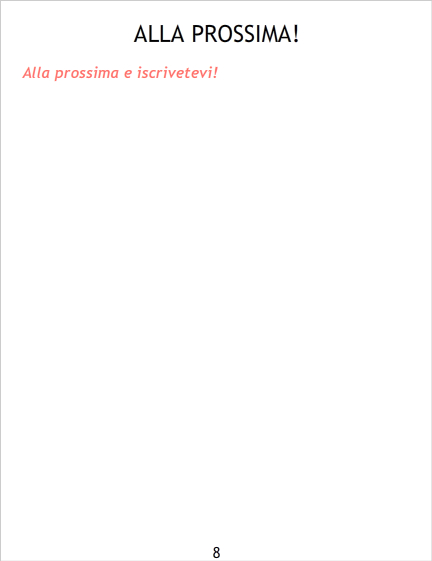 ALLA PROSSIMA!

Alla prossima e iscrivetevi!

8